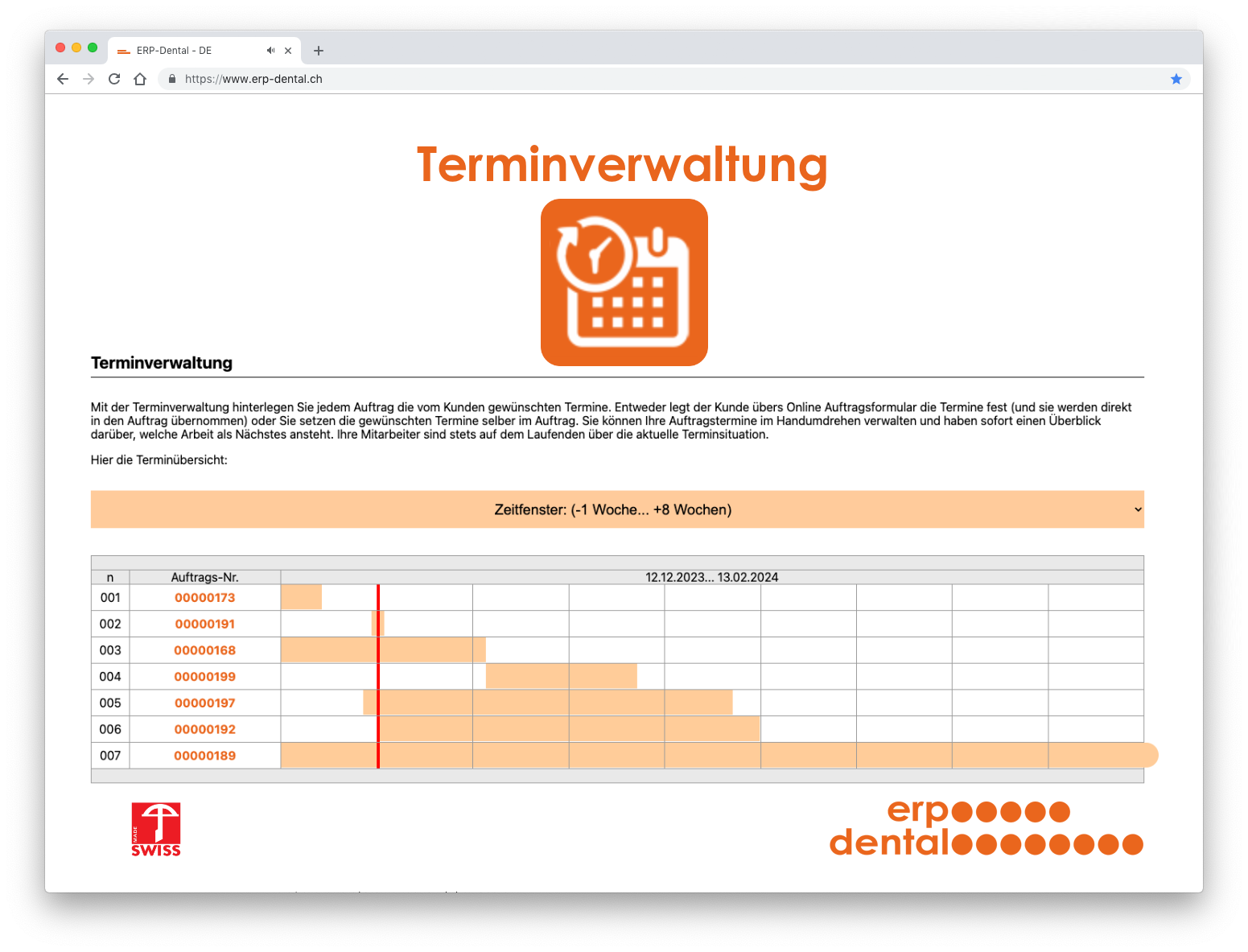 ERP-Dental - DE

https://www.erp-dental.ch

Terminverwaltung

Terminverwaltung

Mit der Terminverwaltung hinterlegen Sie jedem Auftrag die vom Kunden gewünschten Termine. Entweder legt der Kunde übers Online Auftragsformular die Termine fest (und sie werden direkt in den Auftrag übernommen) oder Sie setzen die gewünschten Termine selber im Auftrag. Sie können Ihre Auftragstermine im Handumdrehen verwalten und haben sofort einen Überblick darüber, welche Arbeit als Nächstes ansteht. Ihre Mitarbeiter sind stets auf dem Laufenden über die aktuelle Terminsituation.

Hier die Terminübersicht:

Zeitfenster: (-1 Woche... +8 Wochen)

| n | Auftrags-Nr. | 12.12.2023... 13.02.2024 |
|---|---|---|
| 001 | 00000173 | |
| 002 | 00000191 | |
| 003 | 00000168 | |
| 004 | 00000199 | |
| 005 | 00000197 | |
| 006 | 00000192 | |
| 007 | 00000189 | |

MADE SWISS

erp
dental